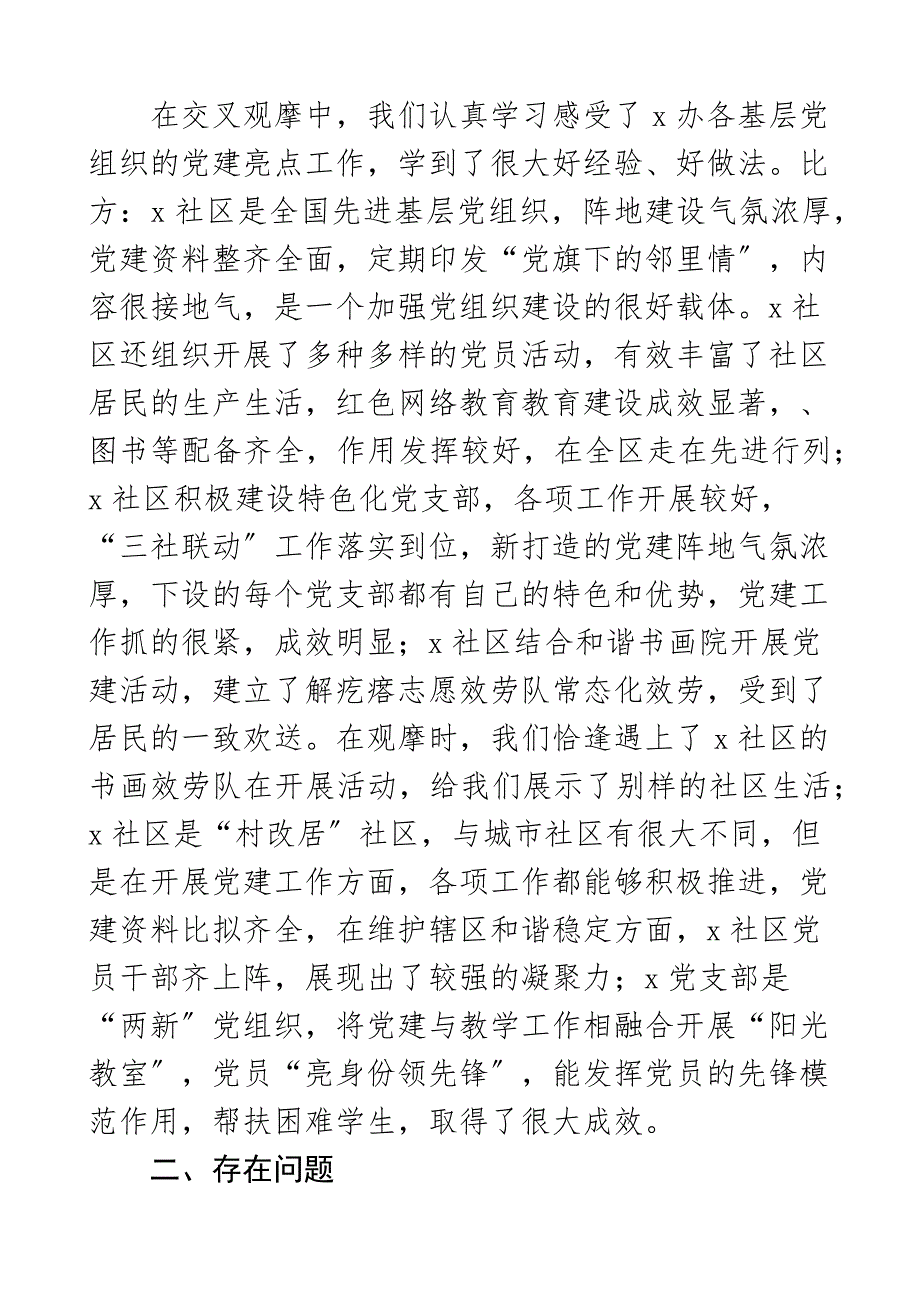 在交叉观摩中，我们认真学习感受了 x 办各基层党组织的党建亮点工作，学到了很大好经验、好做法。比方：x 社区是全国先进基层党组织，阵地建设气氛浓厚，党建资料整齐全面，定期印发“党旗下的邻里情”，内容很接地气，是一个加强党组织建设的很好载体。x 社区还组织开展了多种多样的党员活动，有效丰富了社区居民的生产生活，红色网络教育教育建设成效显著，、图书等配备齐全，作用发挥较好，在全区走在先进行列；x 社区积极建设特色化党支部，各项工作开展较好，“三社联动”工作落实到位，新打造的党建阵地气氛浓厚，下设的每个党支部都有自己的特色和优势，党建工作抓的很紧，成效明显；x 社区结合和谐书画院开展党建活动，建立了解疙瘩志愿效劳队常态化效劳，受到了居民的一致欢送。在观摩时，我们恰逢遇上了 x 社区的书画效劳队在开展活动，给我们展示了别样的社区生活；x 社区是“村改居”社区，与城市社区有很大不同，但是在开展党建工作方面，各项工作都能够积极推进，党建资料比拟齐全，在维护辖区和谐稳定方面，x 社区党员干部齐上阵，展现出了较强的凝聚力；x 党支部是“两新”党组织，将党建与教学工作相融合开展“阳光教室”，党员“亮身份领先锋”，能发挥党员的先锋模范作用，帮扶困难学生，取得了很大成效。

二、存在问题